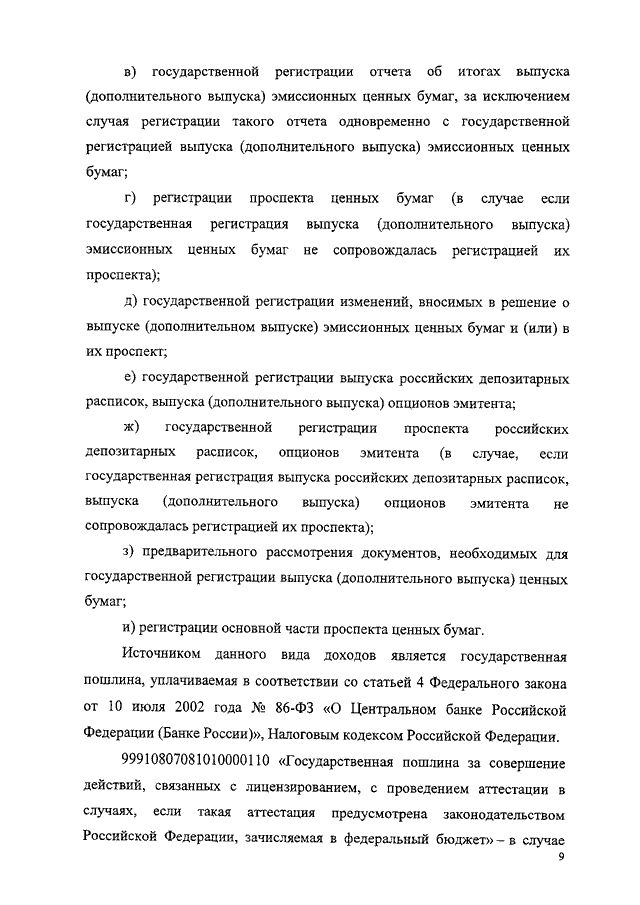 в) государственной регистрации отчета об итогах выпуска (дополнительного выпуска) эмиссионных ценных бумаг, за исключением случая регистрации такого отчета одновременно с государственной регистрацией выпуска (дополнительного выпуска) эмиссионных ценных бумаг;

г) регистрации проспекта ценных бумаг (в случае если государственная регистрация выпуска (дополнительного выпуска) эмиссионных ценных бумаг не сопровождалась регистрацией их проспекта);

д) государственной регистрации изменений, вносимых в решение о выпуске (дополнительном выпуске) эмиссионных ценных бумаг и (или) в их проспект;

е) государственной регистрации выпуска российских депозитарных расписок, выпуска (дополнительного выпуска) опционов эмитента;

ж) государственной регистрации проспекта российских депозитарных расписок, опционов эмитента (в случае, если государственная регистрация выпуска российских депозитарных расписок, выпуска (дополнительного выпуска) опционов эмитента не сопровождалась регистрацией их проспекта);

з) предварительного рассмотрения документов, необходимых для государственной регистрации выпуска (дополнительного выпуска) ценных бумаг;

и) регистрации основной части проспекта ценных бумаг.

Источником данного вида доходов является государственная пошлина, уплачиваемая в соответствии со статьей 4 Федерального закона от 10 июля 2002 года № 86-ФЗ «О Центральном банке Российской Федерации (Банке России)», Налоговым кодексом Российской Федерации.

99910807081010000110 «Государственная пошлина за совершение действий, связанных с лицензированием, с проведением аттестации в случаях, если такая аттестация предусмотрена законодательством Российской Федерации, зачисляемая в федеральный бюджет» – в случае

9